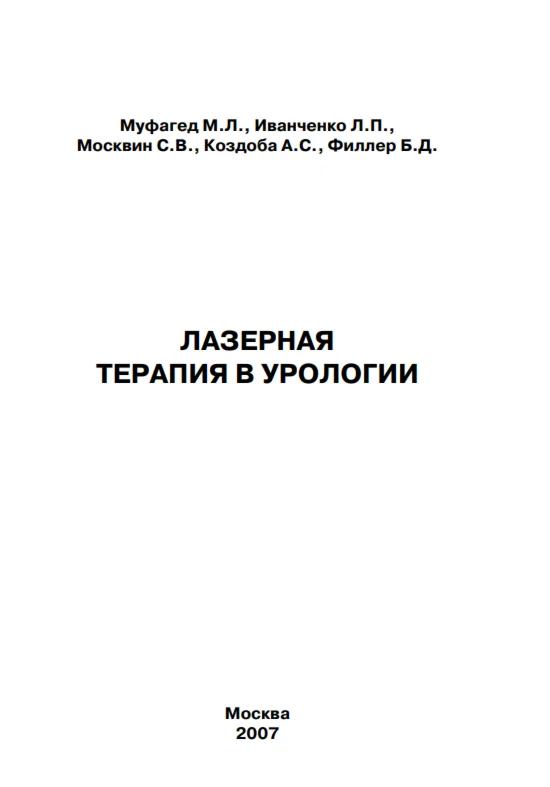 Муфагед М.Л., Иванченко Л.П., Москвин С.В., Коздоба А.С., Филлер Б.Д.

ЛАЗЕРНАЯ
ТЕРАПИЯ В УРОЛОГИИ

Москва
2007